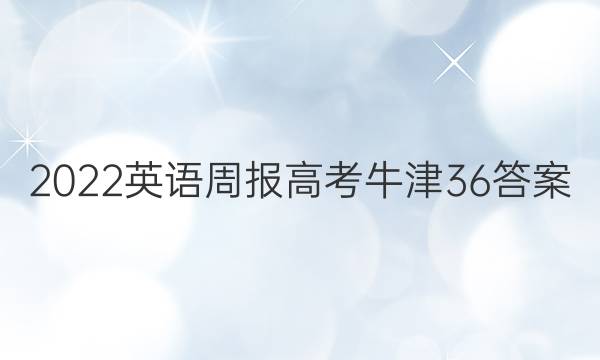 2022英语周报高考牛津36答案